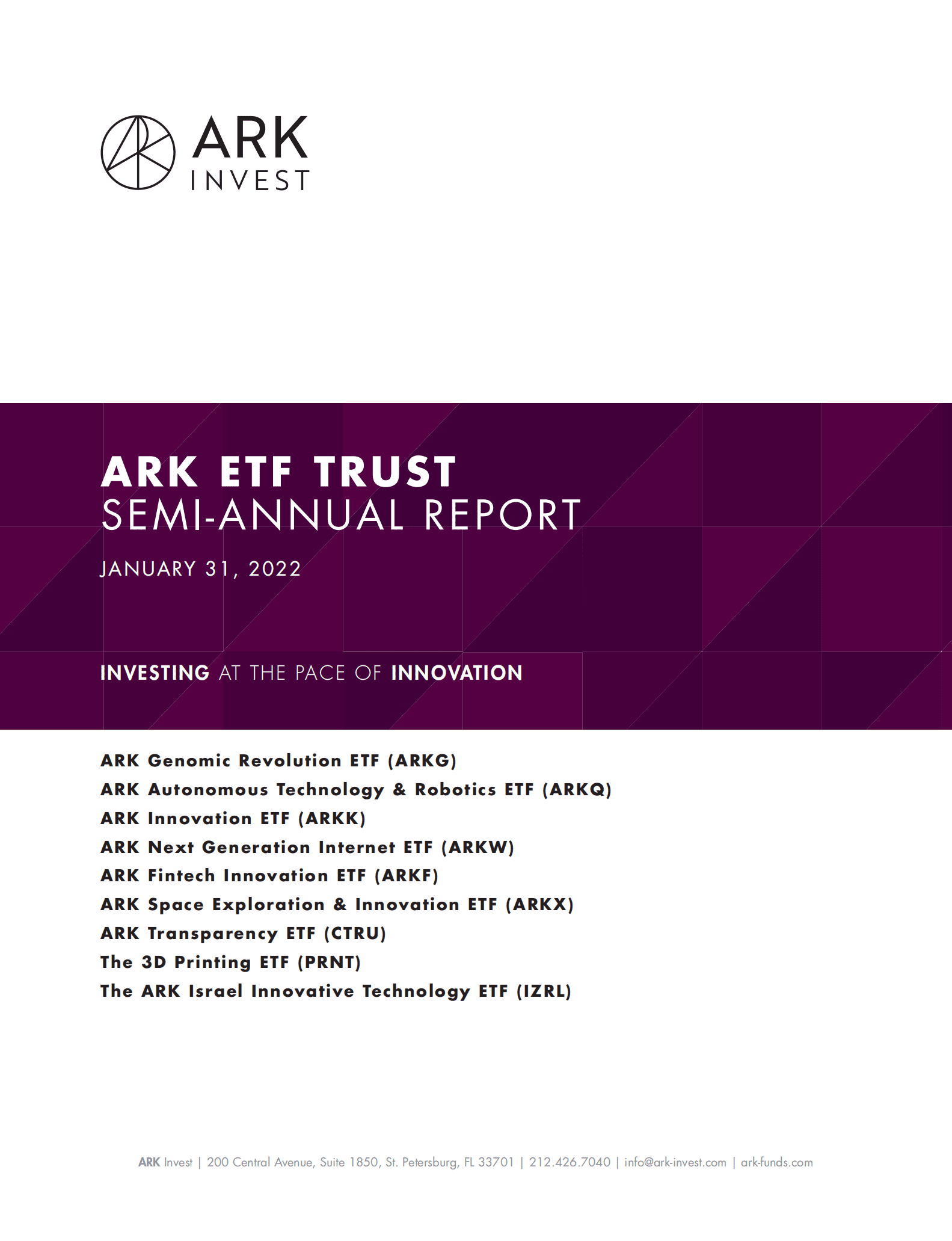 ARK INVEST

ARK ETF TRUST
SEMI-ANNUAL REPORT

JANUARY 31, 2022

INVESTING AT THE PACE OF INNOVATION

ARK Genomic Revolution ETF (ARKG)
ARK Autonomous Technology & Robotics ETF (ARKQ)
ARK Innovation ETF (ARKK)
ARK Next Generation Internet ETF (ARKW)
ARK Fintech Innovation ETF (ARKF)
ARK Space Exploration & Innovation ETF (ARKX)
ARK Transparency ETF (CTRU)
The 3D Printing ETF (PRNT)
The ARK Israel Innovative Technology ETF (IZRL)

ARK Invest | 200 Central Avenue, Suite 1850, St. Petersburg, FL 33701 | 212.426.7040 | info@ark-invest.com | ark-funds.com